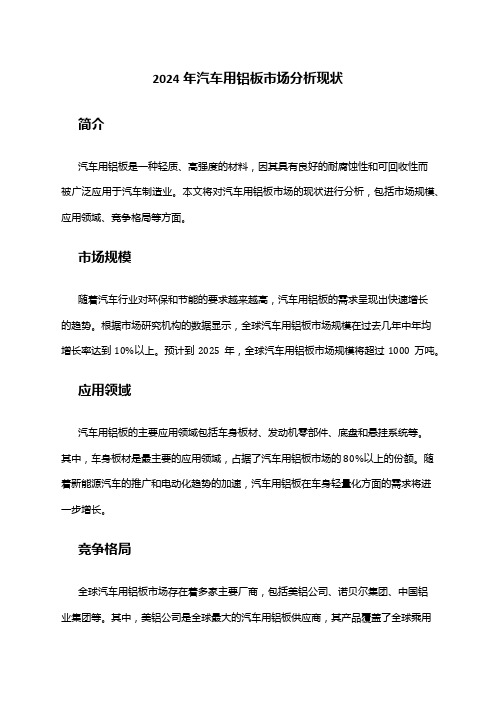 2024 年汽车用铝板市场分析现状

简介

汽车用铝板是一种轻质、高强度的材料，因其具有良好的耐腐蚀性和可回收性而被广泛应用于汽车制造业。本文将对汽车用铝板市场的现状进行分析，包括市场规模、应用领域、竞争格局等方面。

市场规模

随着汽车行业对环保和节能的要求越来越高，汽车用铝板的需求呈现出快速增长的趋势。根据市场研究机构的数据显示，全球汽车用铝板市场规模在过去几年中年均增长率达到 10%以上。预计到 2025 年，全球汽车用铝板市场规模将超过 1000 万吨。

应用领域

汽车用铝板的主要应用领域包括车身板材、发动机零部件、底盘和悬挂系统等。其中，车身板材是最主要的应用领域，占据了汽车用铝板市场的 80%以上的份额。随着新能源汽车的推广和电动化趋势的加速，汽车用铝板在车身轻量化方面的需求将进一步增长。

竞争格局

全球汽车用铝板市场存在着多家主要厂商，包括美铝公司、诺贝尔集团、中国铝业集团等。其中，美铝公司是全球最大的汽车用铝板供应商，其产品覆盖了全球乘用